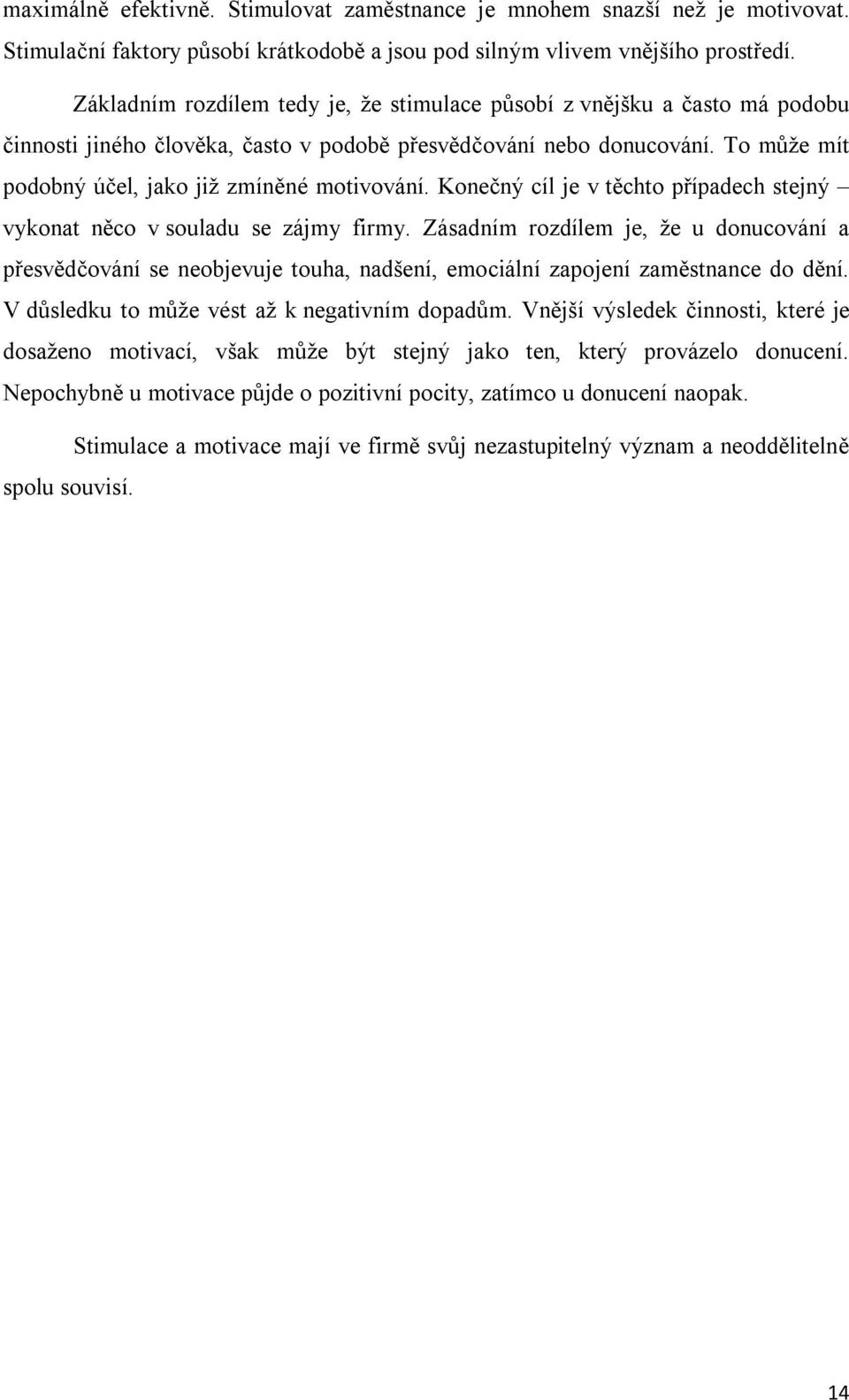 maximálně efektivně. Stimulovat zaměstnance je mnohem snazší než je motivovat. Stimulační faktory působí krátkodobě a jsou pod silným vlivem vnějšího prostředí.

Základním rozdílem tedy je, že stimulace působí z vnějšku a často má podobu činnosti jiného člověka, často v podobě přesvědčování nebo donucování. To může mít podobný účel, jako již zmíněné motivování. Konečný cíl je v těchto případech stejný – vykonat něco v souladu se zájmy firmy. Zásadním rozdílem je, že u donucování a přesvědčování se neobjevuje touha, nadšení, emociální zapojení zaměstnance do dění. V důsledku to může vést až k negativním dopadům. Vnější výsledek činnosti, které je dosaženo motivací, však může být stejný jako ten, který provázelo donucení. Nepochybně u motivace půjde o pozitivní pocity, zatímco u donucení naopak.

Stimulace a motivace mají ve firmě svůj nezastupitelný význam a neoddělitelně spolu souvisí.

14